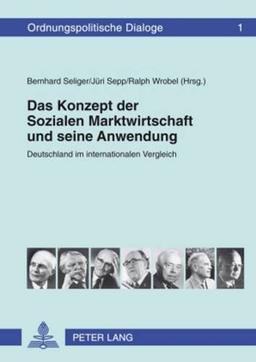 Ordnungspolitische Dialoge 1

Bernhard Seliger/Jüri Sepp/Ralph Wrobel (Hrsg.)

Das Konzept der Sozialen Marktwirtschaft und seine Anwendung

Deutschland im internationalen Vergleich

PETER LANG